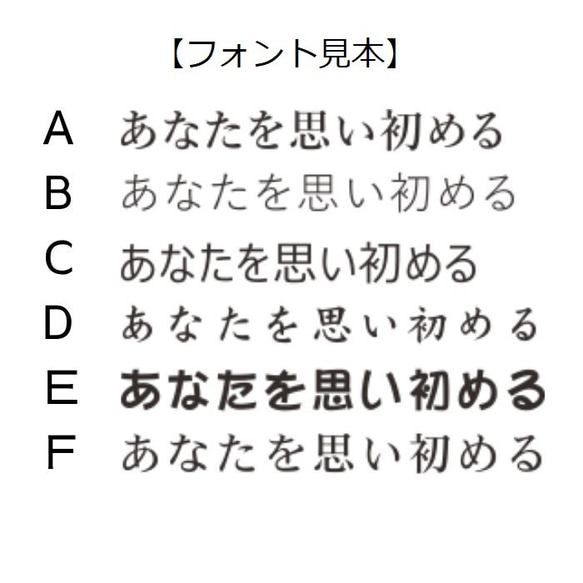 【フォント見本】

A あなたを思い初める
B あなたを思い初める
C あなたを思い初める
D あなたを思い初める
E あなたを思い初める
F あなたを思い初める